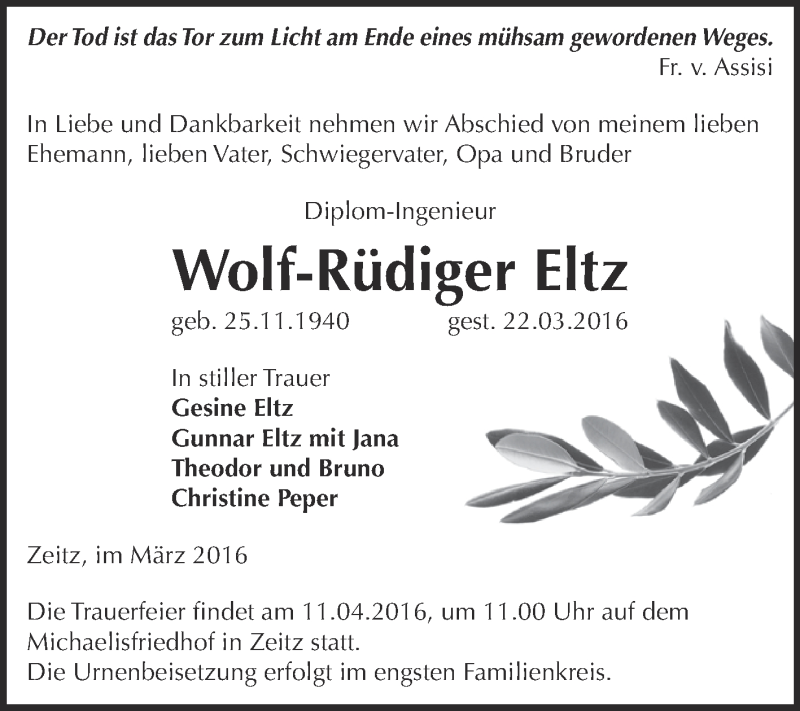 Der Tod ist das Tor zum Licht am Ende eines mühsam gewordenen Weges.
Fr. v. Assisi

In Liebe und Dankbarkeit nehmen wir Abschied von meinem lieben Ehemann, lieben Vater, Schwiegervater, Opa und Bruder

Diplom-Ingenieur

Wolf-Rüdiger Eltz

geb. 25.11.1940 gest. 22.03.2016

In stiller Trauer
Gesine Eltz
Gunnar Eltz mit Jana
Theodor und Bruno
Christine Peper

Zeitz, im März 2016

Die Trauerfeier findet am 11.04.2016, um 11.00 Uhr auf dem Michaelisfriedhof in Zeitz statt.
Die Urnenbeisetzung erfolgt im engsten Familienkreis.